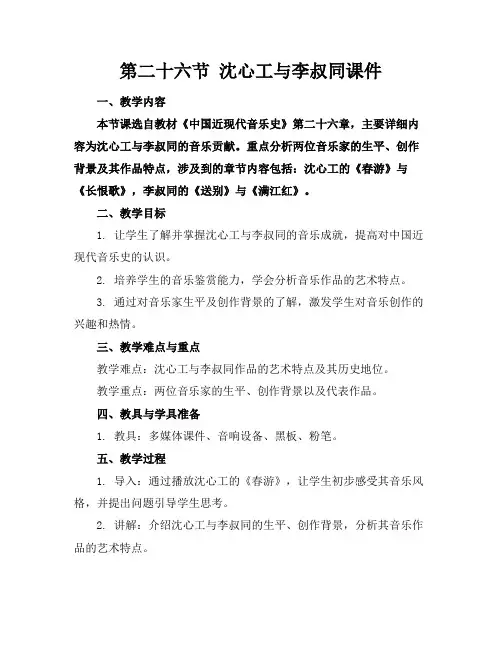 第二十六节 沈心工与李叔同课件

一、教学内容

本节课选自教材《中国近现代音乐史》第二十六章，主要详细内容为沈心工与李叔同的音乐贡献。重点分析两位音乐家的生平、创作背景及其作品特点，涉及到的章节内容包括：沈心工的《春游》与《长恨歌》，李叔同的《送别》与《满江红》。

二、教学目标

1. 让学生了解并掌握沈心工与李叔同的音乐成就，提高对中国近现代音乐史的认识。

2. 培养学生的音乐鉴赏能力，学会分析音乐作品的艺术特点。

3. 通过对音乐家生平及创作背景的了解，激发学生对音乐创作的兴趣和热情。

三、教学难点与重点

教学难点：沈心工与李叔同作品的艺术特点及其历史地位。

教学重点：两位音乐家的生平、创作背景以及代表作品。

四、教具与学具准备

1. 教具：多媒体课件、音响设备、黑板、粉笔。

五、教学过程

1. 导入：通过播放沈心工的《春游》，让学生初步感受其音乐风格，并提出问题引导学生思考。

2. 讲解：介绍沈心工与李叔同的生平、创作背景，分析其音乐作品的艺术特点。